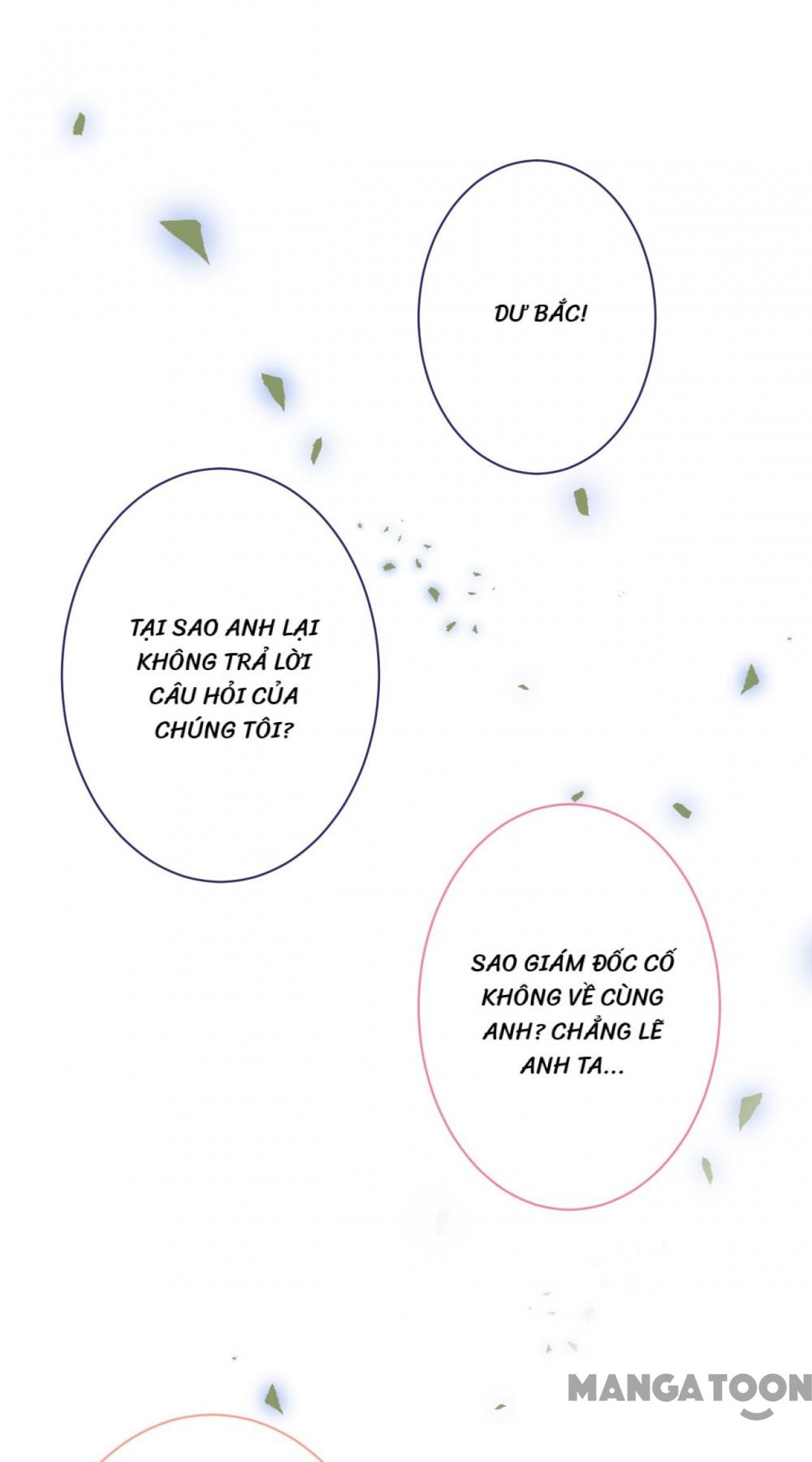 DƯ BẮC!

TẠI SAO ANH LẠI KHÔNG TRẢ LỜI CÂU HỎI CỦA CHÚNG TÔI?

SAO GIÁM ĐỐC CỐ KHÔNG VỀ CÙNG ANH? CHẲNG LẼ ANH TA...

MANGATOON